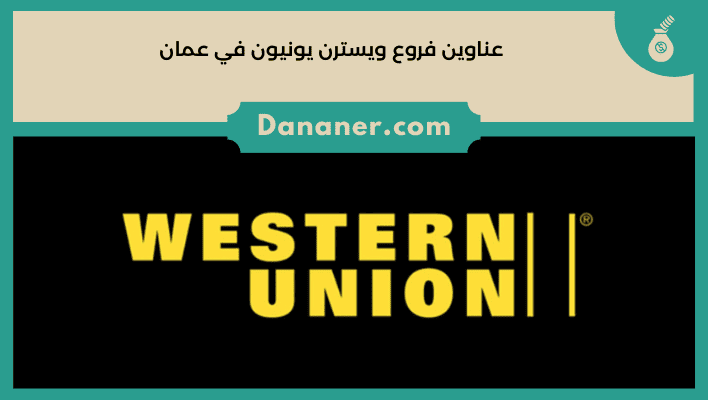 عناوين فروع ويسترن يونيون في عمان

Dananer.com

WESTERN UNION ®